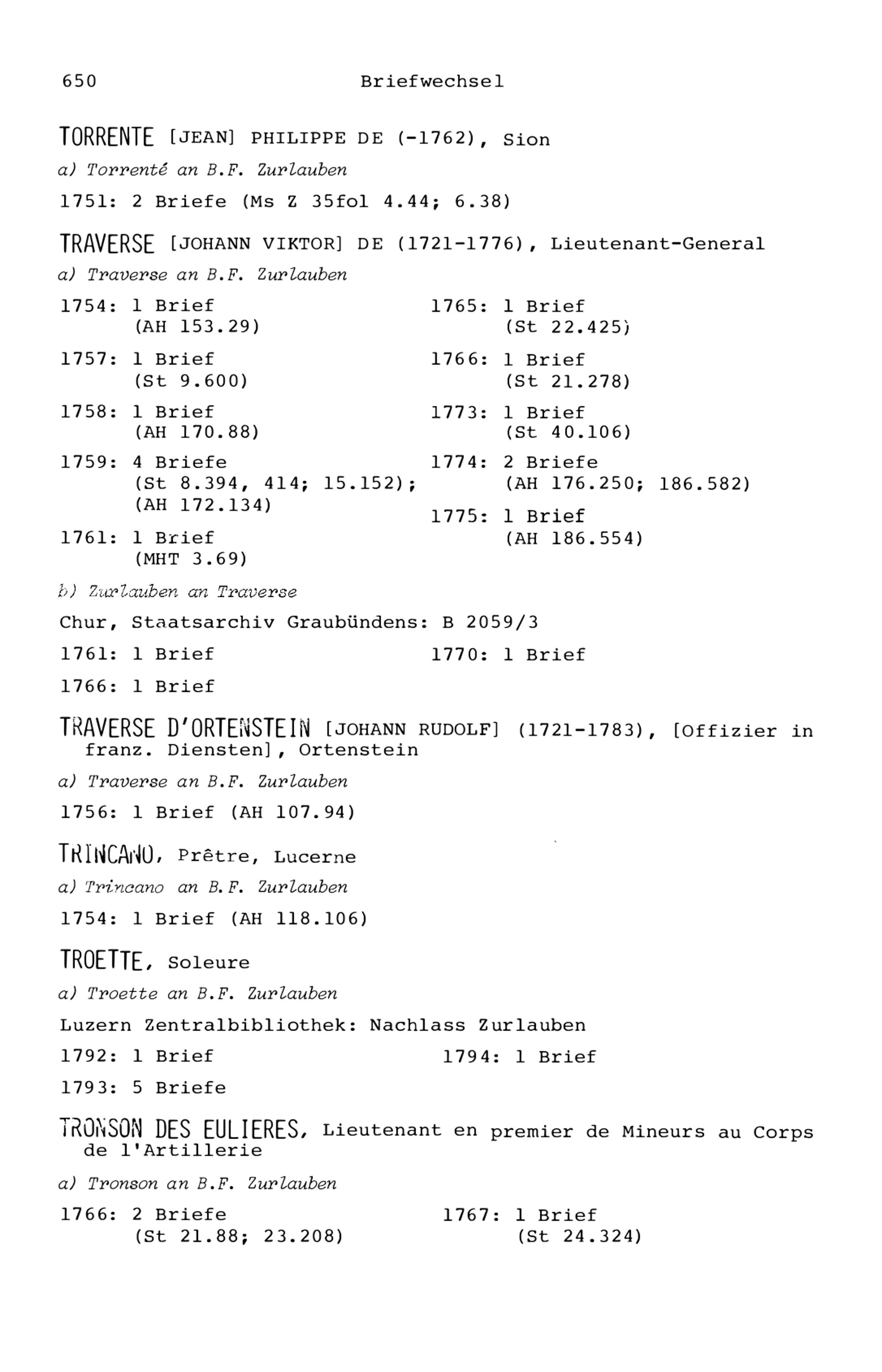 650 Briefwechsel

TORRENTE [JEAN] PHILIPPE DE (-1762), Sion

a) Torrenté an B.F. Zurlauben

1751: 2 Briefe (Ms Z 35fol 4.44; 6.38)

TRAVERSE [JOHANN VIKTOR] DE (1721-1776), Lieutenant-General

a) Traverse an B.F. Zurlauben

1754: 1 Brief
(AH 153.29)

1757: 1 Brief
(St 9.600)

1758: 1 Brief
(AH 170.88)

1759: 4 Briefe
(St 8.394, 414; 15.152);
(AH 172.134)

1761: 1 Brief
(MHT 3.69)

1765: 1 Brief
(St 22.425)

1766: 1 Brief
(St 21.278)

1773: 1 Brief
(St 40.106)

1774: 2 Briefe
(AH 176.250; 186.582)

1775: 1 Brief
(AH 186.554)

b) Zurlauben an Traverse

Chur, Staatsarchiv Graubündens: B 2059/3

1761: 1 Brief

1766: 1 Brief

1770: 1 Brief

TRAVERSE D'ORTENSTEIN [JOHANN RUDOLF] (1721-1783), [Offizier in franz. Diensten], Ortenstein

a) Traverse an B.F. Zurlauben

1756: 1 Brief (AH 107.94)

TRINCANO, Prêtre, Lucerne

a) Trincano an B.F. Zurlauben

1754: 1 Brief (AH 118.106)

TROETTE, Soleure

a) Troette an B.F. Zurlauben

Luzern Zentralbibliothek: Nachlass Zurlauben

1792: 1 Brief

1793: 5 Briefe

1794: 1 Brief

TRONSON DES EULIERES, Lieutenant en premier de Mineurs au Corps de l'Artillerie

a) Tronson an B.F. Zurlauben

1766: 2 Briefe
(St 21.88; 23.208)

1767: 1 Brief
(St 24.324)